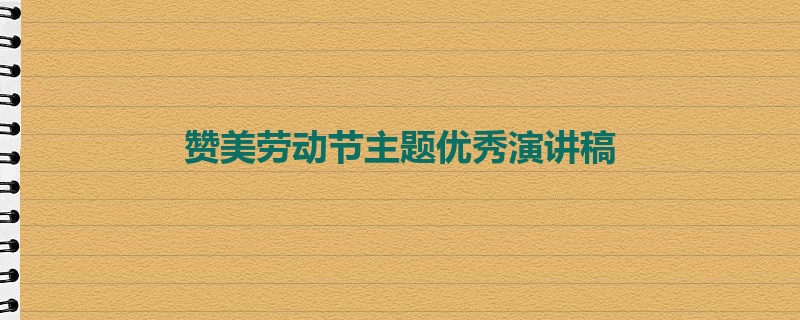 赞美劳动节主题优秀演讲稿